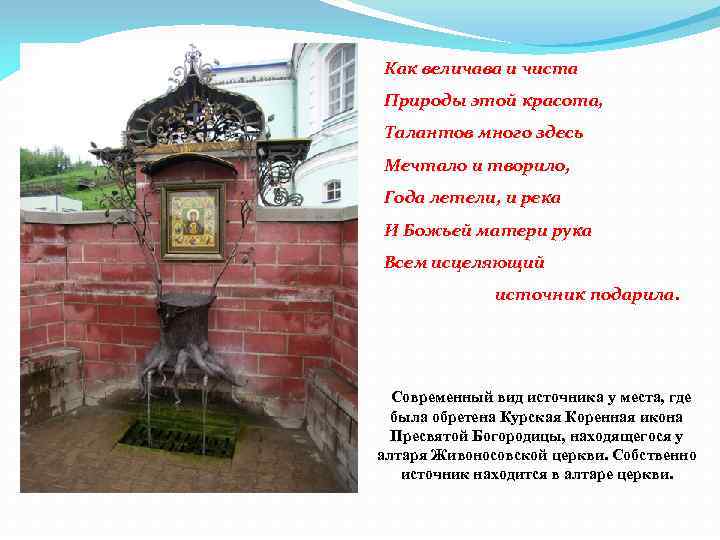 Как величава и чиста
Природы этой красота,
Талантов много здесь
Мечтало и творило,
Года летели, и река
И Божьей матери рука
Всем исцеляющий
источник подарила.

Современный вид источника у места, где была обретена Курская Коренная икона Пресвятой Богородицы, находящегося у алтаря Живоносовской церкви. Собственно источник находится в алтаре церкви.